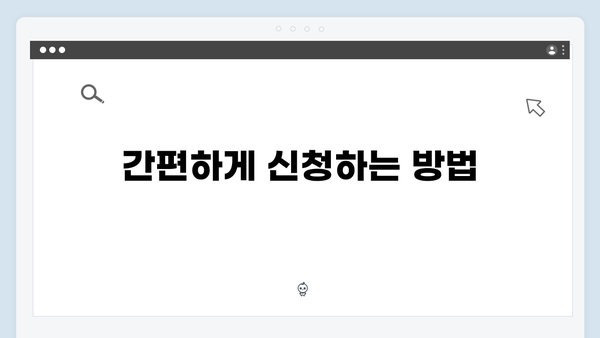 간편하게 신청하는 방법